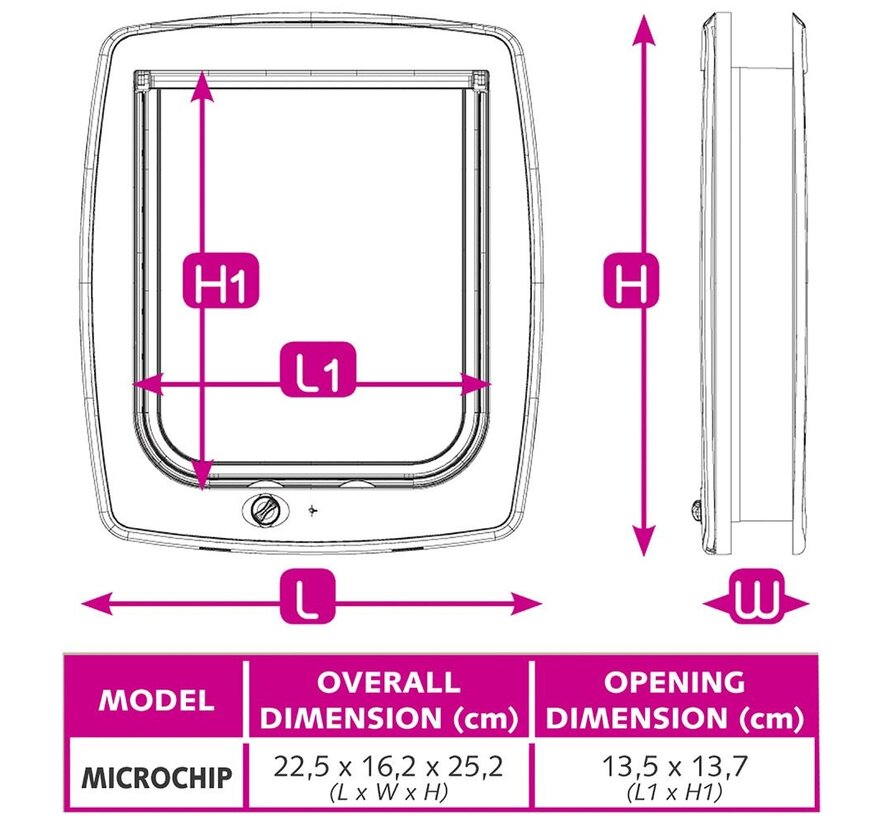 H1

L1

H

L

W

| MODEL | OVERALL DIMENSION (cm) | OPENING DIMENSION (cm) |
|---|---|---|
| MICROCHIP | 22,5 x 16,2 x 25,2 (L x W x H) | 13,5 x 13,7 (L1 x H1) |